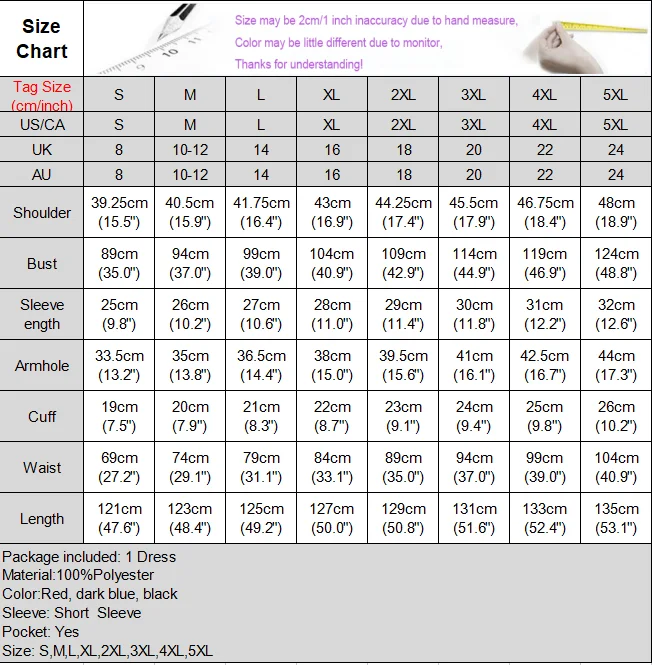 Size Chart

Size may be 2cm/1 inch inaccuracy due to hand measure,
Color may be little different due to monitor,
Thanks for understanding!

| Tag Size (cm/inch) | S | M | L | XL | 2XL | 3XL | 4XL | 5XL |
|---|---|---|---|---|---|---|---|---|
| US/CA | S | M | L | XL | 2XL | 3XL | 4XL | 5XL |
| UK | 8 | 10-12 | 14 | 16 | 18 | 20 | 22 | 24 |
| AU | 8 | 10-12 | 14 | 16 | 18 | 20 | 22 | 24 |
| Shoulder | 39.25cm (15.5") | 40.5cm (15.9") | 41.75cm (16.4") | 43cm (16.9") | 44.25cm (17.4") | 45.5cm (17.9") | 46.75cm (18.4") | 48cm (18.9") |
| Bust | 89cm (35.0") | 94cm (37.0") | 99cm (39.0") | 104cm (40.9") | 109cm (42.9") | 114cm (44.9") | 119cm (46.9") | 124cm (48.8") |
| Sleeve ength | 25cm (9.8") | 26cm (10.2") | 27cm (10.6") | 28cm (11.0") | 29cm (11.4") | 30cm (11.8") | 31cm (12.2") | 32cm (12.6") |
| Armhole | 33.5cm (13.2") | 35cm (13.8") | 36.5cm (14.4") | 38cm (15.0") | 39.5cm (15.6") | 41cm (16.1") | 42.5cm (16.7") | 44cm (17.3") |
| Cuff | 19cm (7.5") | 20cm (7.9") | 21cm (8.3") | 22cm (8.7") | 23cm (9.1") | 24cm (9.4") | 25cm (9.8") | 26cm (10.2") |
| Waist | 69cm (27.2") | 74cm (29.1") | 79cm (31.1") | 84cm (33.1") | 89cm (35.0") | 94cm (37.0") | 99cm (39.0") | 104cm (40.9") |
| Length | 121cm (47.6") | 123cm (48.4") | 125cm (49.2") | 127cm (50.0") | 129cm (50.8") | 131cm (51.6") | 133cm (52.4") | 135cm (53.1") |

Package included: 1 Dress
Material:100%Polyester
Color:Red, dark blue, black
Sleeve: Short Sleeve
Pocket: Yes
Size: S,M,L,XL,2XL,3XL,4XL,5XL